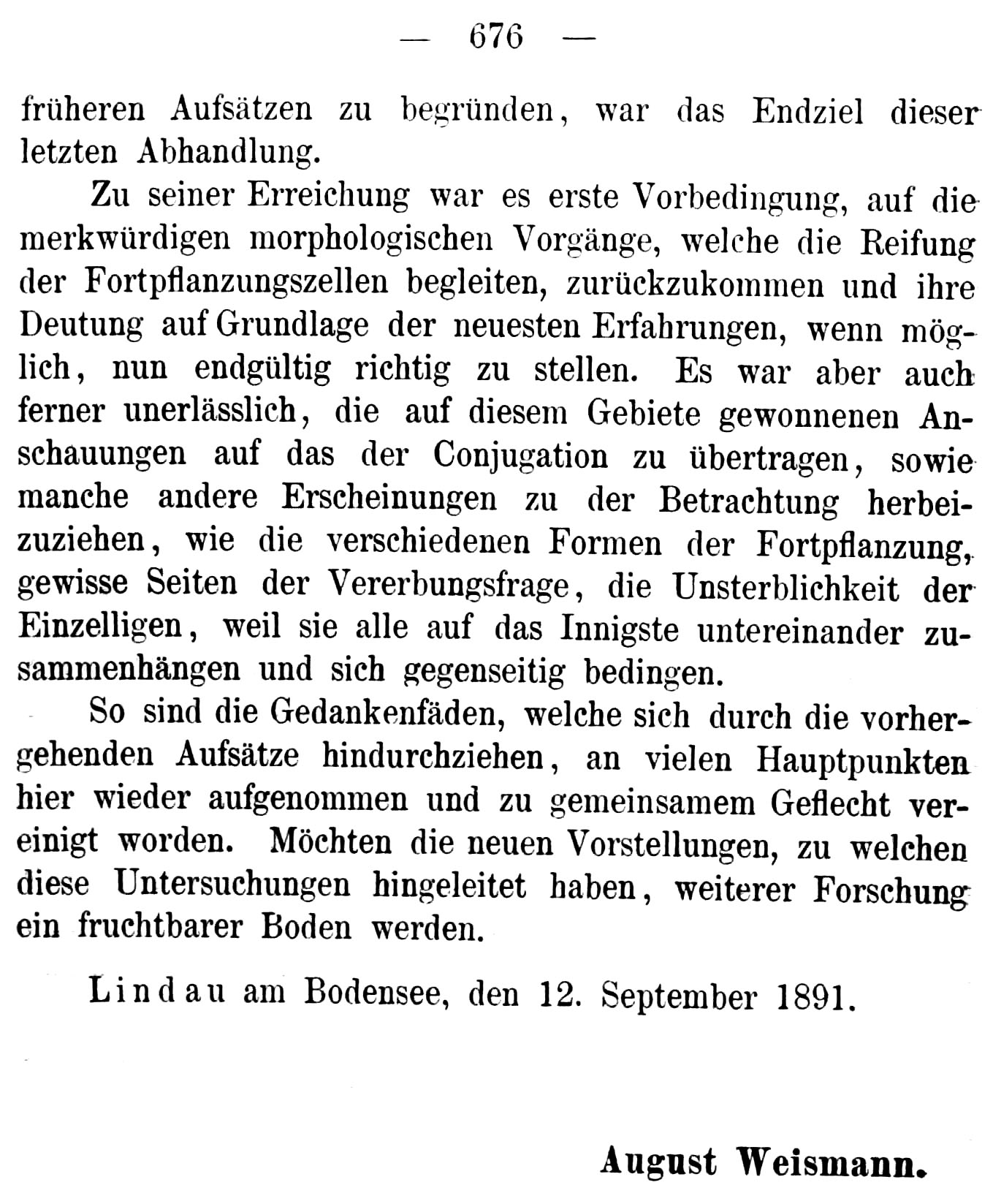 — 676 —

früheren Aufsätzen zu begründen, war das Endziel dieser letzten Abhandlung.

Zu seiner Erreichung war es erste Vorbedingung, auf die merkwürdigen morphologischen Vorgänge, welche die Reifung der Fortpflanzungszellen begleiten, zurückzukommen und ihre Deutung auf Grundlage der neuesten Erfahrungen, wenn möglich, nun endgültig richtig zu stellen. Es war aber auch ferner unerlässlich, die auf diesem Gebiete gewonnenen Anschauungen auf das der Conjugation zu übertragen, sowie manche andere Erscheinungen zu der Betrachtung herbeizuziehen, wie die verschiedenen Formen der Fortpflanzung, gewisse Seiten der Vererbungsfrage, die Unsterblichkeit der Einzelligen, weil sie alle auf das Innigste untereinander zusammenhängen und sich gegenseitig bedingen.

So sind die Gedankenfäden, welche sich durch die vorhergehenden Aufsätze hindurchziehen, an vielen Hauptpunkten hier wieder aufgenommen und zu gemeinsamem Geflecht vereinigt worden. Möchten die neuen Vorstellungen, zu welchen diese Untersuchungen hingeleitet haben, weiterer Forschung ein fruchtbarer Boden werden.

Lindau am Bodensee, den 12. September 1891.

August Weismann.